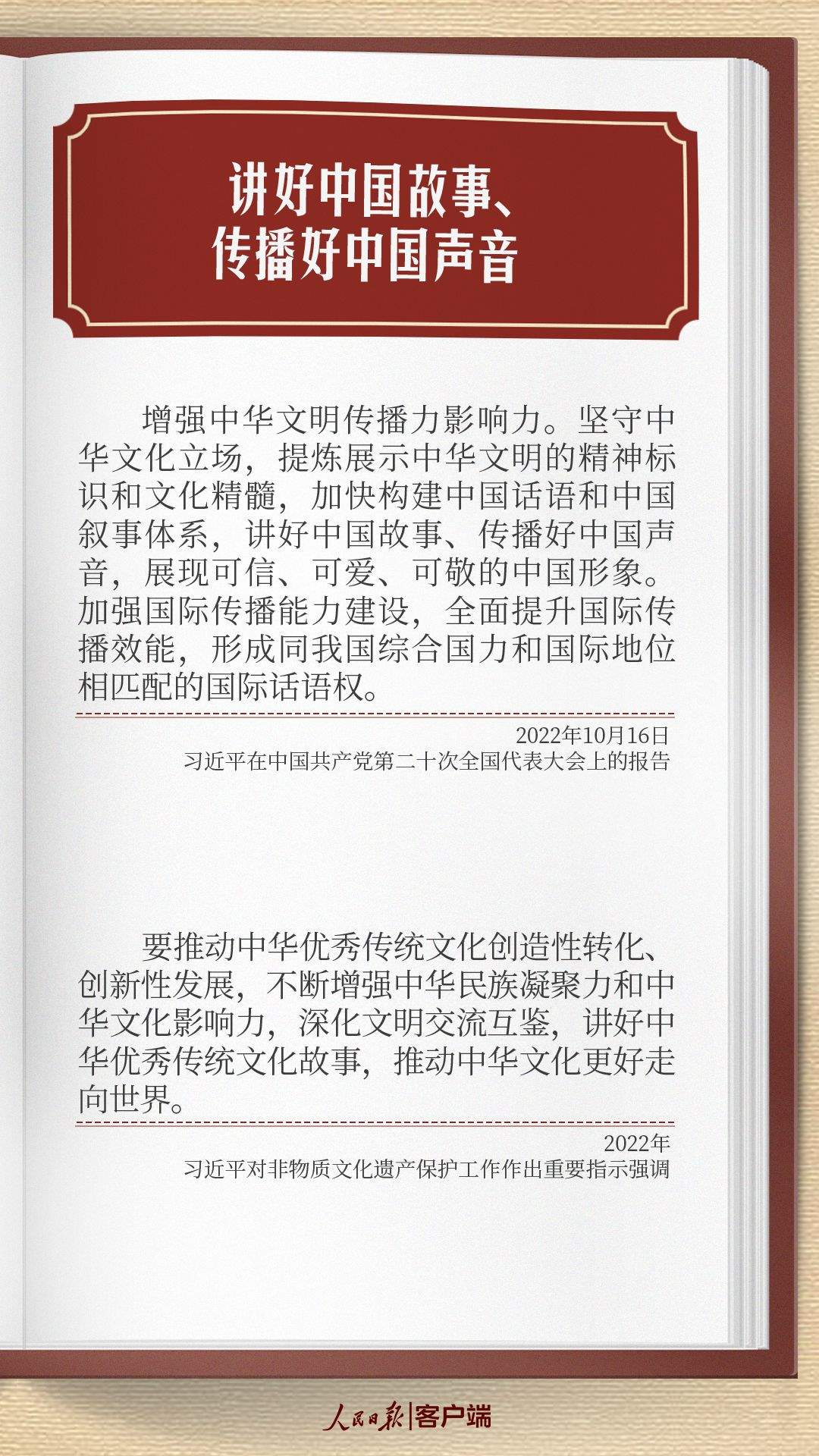 讲好中国故事、
传播好中国声音

增强中华文明传播力影响力。坚守中华文化立场，提炼展示中华文明的精神标识和文化精髓，加快构建中国话语和中国叙事体系，讲好中国故事、传播好中国声音，展现可信、可爱、可敬的中国形象。加强国际传播能力建设，全面提升国际传播效能，形成同我国综合国力和国际地位相匹配的国际话语权。

2022年10月16日
习近平在中国共产党第二十次全国代表大会上的报告

要推动中华优秀传统文化创造性转化、创新性发展，不断增强中华民族凝聚力和中华文化影响力，深化文明交流互鉴，讲好中华优秀传统文化故事，推动中华文化更好走向世界。

2022年
习近平对非物质文化遗产保护工作作出重要指示强调

人民日报|客户端